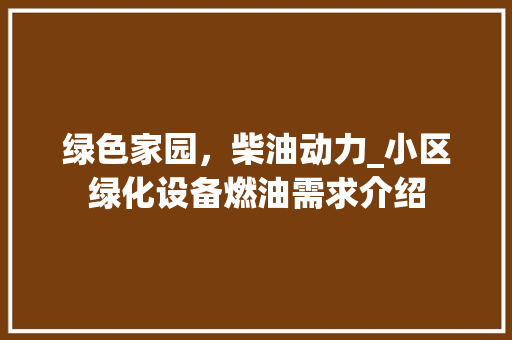 绿色家园，柴油动力_小区绿化设备燃油需求介绍